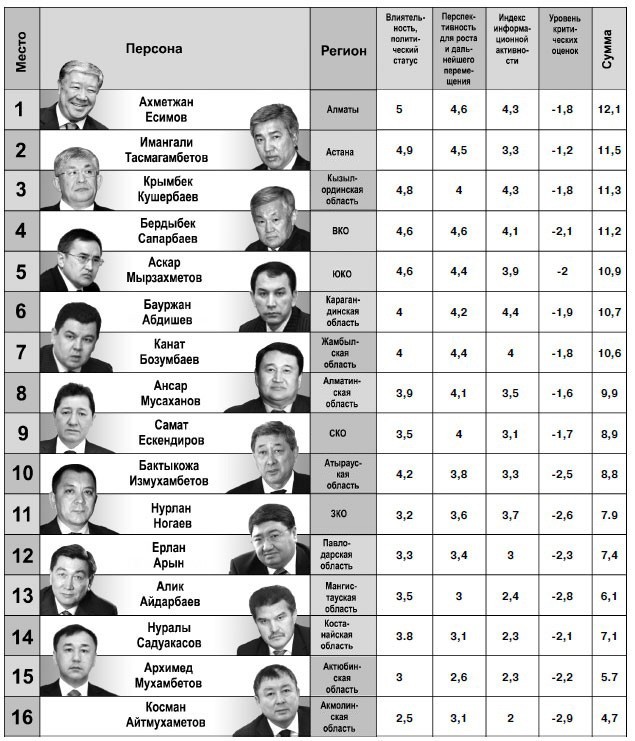 | Место | Персона | Регион | Влиятельность, политический статус | Перспективность для роста и дальнейшего перемещения | Индекс информационной активности | Уровень критических оценок | Сумма |
|---|---|---|---|---|---|---|---|
| 1 | Ахметжан Есимов | Алматы | 5 | 4,6 | 4,3 | -1,8 | 12,1 |
| 2 | Имангали Тасмагамбетов | Астана | 4,9 | 4,5 | 3,3 | -1,2 | 11,5 |
| 3 | Крымбек Кушербаев | Кызылординская область | 4,8 | 4 | 4,3 | -1,8 | 11,3 |
| 4 | Бердыбек Сапарбаев | ВКО | 4,6 | 4,6 | 4,1 | -2,1 | 11,2 |
| 5 | Аскар Мырзахметов | ЮКО | 4,6 | 4,4 | 3,9 | -2 | 10,9 |
| 6 | Бауржан Абдишев | Карагандинская область | 4 | 4,2 | 4,4 | -1,9 | 10,7 |
| 7 | Канат Бозумбаев | Жамбылская область | 4 | 4,4 | 4 | -1,8 | 10,6 |
| 8 | Ансар Мусаханов | Алматинская область | 3,9 | 4,1 | 3,5 | -1,6 | 9,9 |
| 9 | Самат Ескендиров | СКО | 3,5 | 4 | 3,1 | -1,7 | 8,9 |
| 10 | Бактыкожа Измухамбетов | Атырауская область | 4,2 | 3,8 | 3,3 | -2,5 | 8,8 |
| 11 | Нурлан Ногаев | ЗКО | 3,2 | 3,6 | 3,7 | -2,6 | 7.9 |
| 12 | Ерлан Арын | Павлодарская область | 3,3 | 3,4 | 3 | -2,3 | 7,4 |
| 13 | Алик Айдарбаев | Мангистауская область | 3,5 | 3 | 2,4 | -2,8 | 6,1 |
| 14 | Нуралы Садуакасов | Костанайская область | 3.8 | 3,1 | 2,3 | -2,1 | 7,1 |
| 15 | Архимед Мухамбетов | Актюбинская область | 3 | 2,6 | 2,3 | -2,2 | 5.7 |
| 16 | Косман Айтмухаметов | Акмолинская область | 2,5 | 3,1 | 2 | -2,9 | 4,7 |